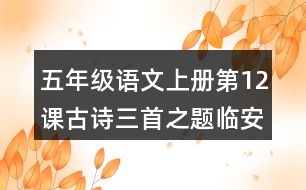 五年级语文上册第12课古诗三首之题临安